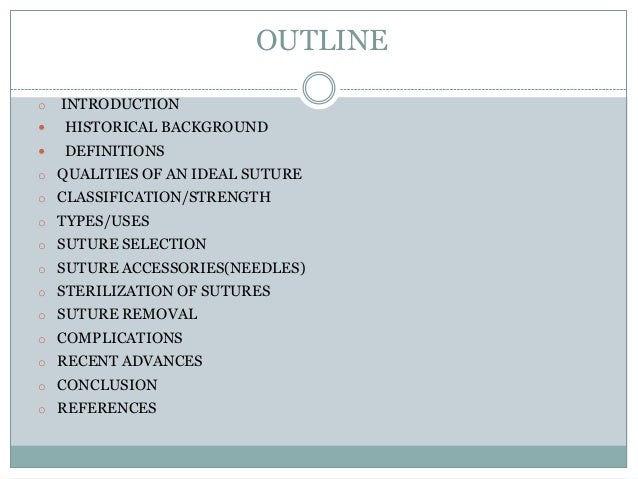 OUTLINE

- INTRODUCTION
- HISTORICAL BACKGROUND
- DEFINITIONS
- QUALITIES OF AN IDEAL SUTURE
- CLASSIFICATION/STRENGTH
- TYPES/USES
- SUTURE SELECTION
- SUTURE ACCESSORIES(NEEDLES)
- STERILIZATION OF SUTURES
- SUTURE REMOVAL
- COMPLICATIONS
- RECENT ADVANCES
- CONCLUSION
- REFERENCES